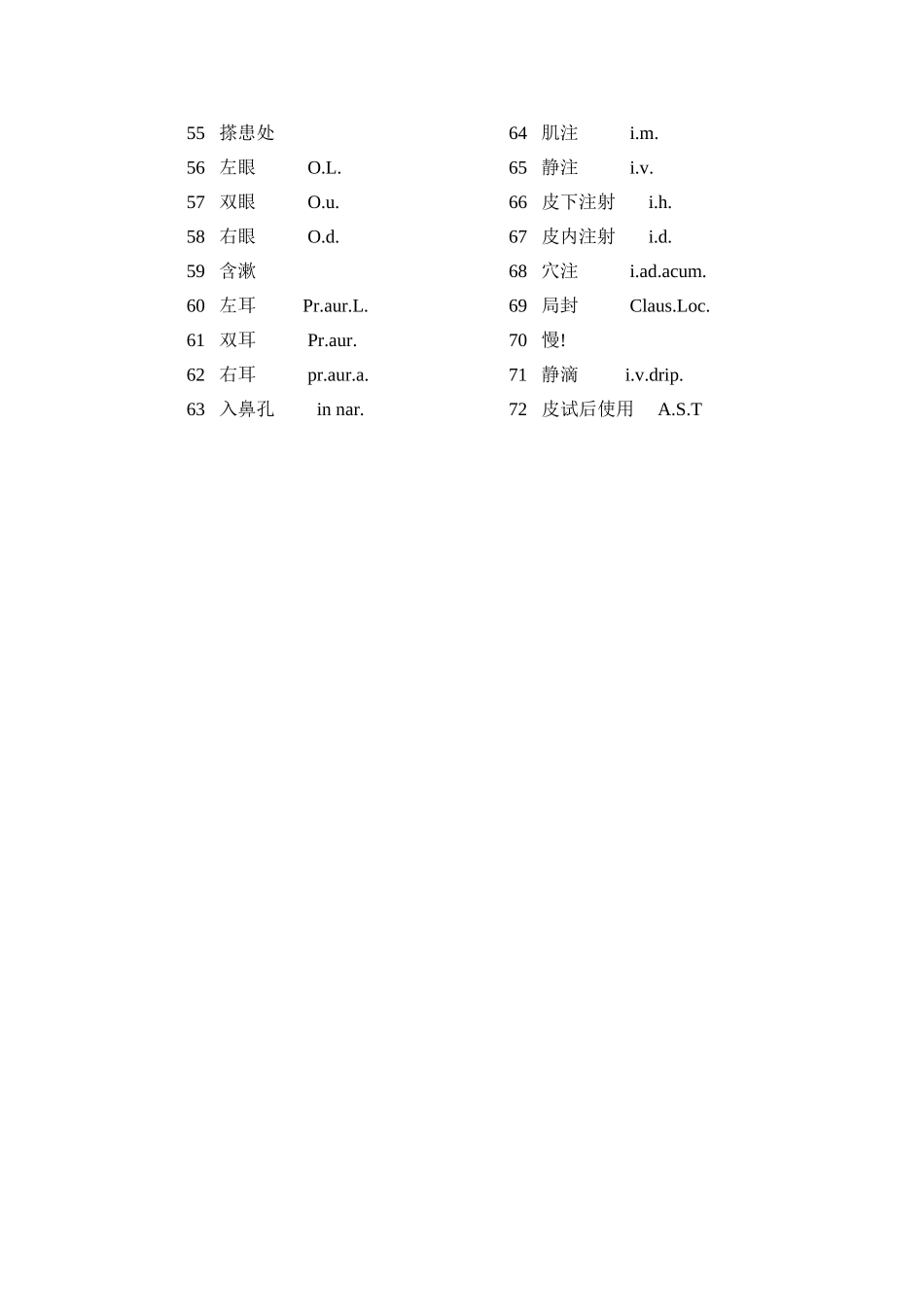 55 搽患处
56 左眼 O.L.
57 双眼 O.u.
58 右眼 O.d.
59 含漱
60 左耳 Pr.aur.L.
61 双耳 Pr.aur.
62 右耳 pr.aur.a.
63 入鼻孔 in nar.

64 肌注 i.m.
65 静注 i.v.
66 皮下注射 i.h.
67 皮内注射 i.d.
68 穴注 i.ad.acum.
69 局封 Claus.Loc.
70 慢!
71 静滴 i.v.drip.
72 皮试后使用 A.S.T